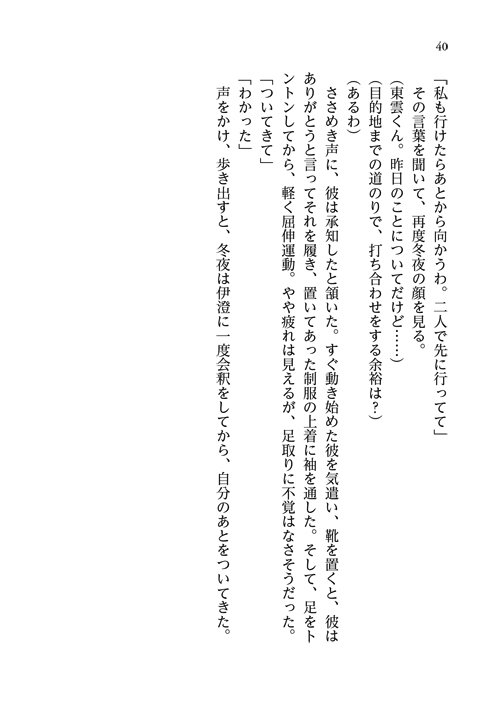 40

「私も行けたらあとから向かうわ。二人で先に行ってて」

その言葉を聞いて、再度冬夜の顔を見る。

（東雲くん。昨日のことについてだけど……）

（目的地までの道のりで、打ち合わせをする余裕は？）

（あるわ）

ささめき声に、彼は承知したと頷いた。すぐ動き始めた彼を気遣い、靴を置くと、彼はありがとうと言ってそれを履き、置いてあった制服の上着に袖を通した。そして、足をトントンしてから、軽く屈伸運動。やや疲れは見えるが、足取りに不覚はなさそうだった。

「ついてきて」

「わかった」

声をかけ、歩き出すと、冬夜は伊澄に一度会釈をしてから、自分のあとをついてきた。